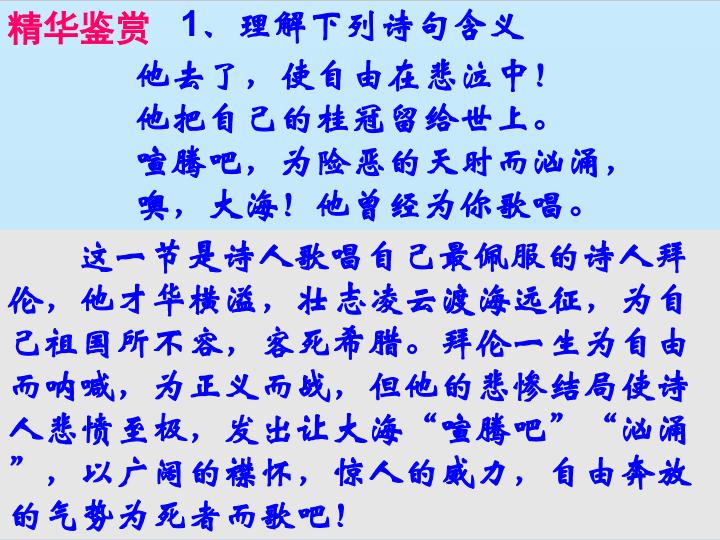 精华鉴赏 1、理解下列诗句含义

他去了，使自由在悲泣中！
他把自己的桂冠留给世上。
喧腾吧，为险恶的天时而汹涌，
噢，大海！他曾经为你歌唱。

这一节是诗人歌唱自己最佩服的诗人拜伦，他才华横溢，壮志凌云渡海远征，为自己祖国所不容，客死希腊。拜伦一生为自由而呐喊，为正义而战，但他的悲惨结局使诗人悲愤至极，发出让大海“喧腾吧”“汹涌”，以广阔的襟怀，惊人的威力，自由奔放的气势为死者而歌吧！